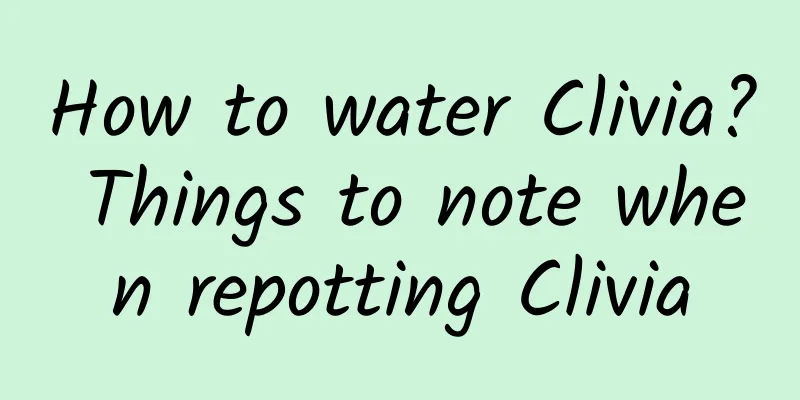 How to water Clivia? Things to note when repotting Clivia